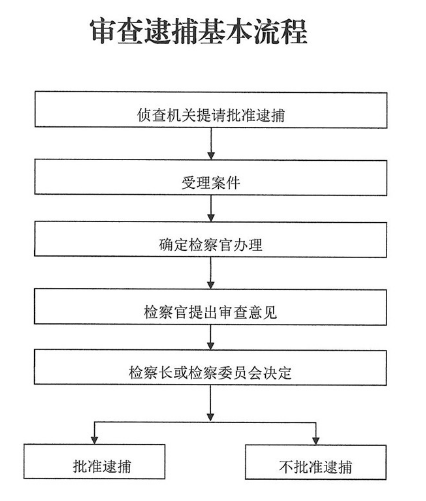 审查逮捕基本流程

侦查机关提请批准逮捕

受理案件

确定检察官办理

检察官提出审查意见

检察长或检察委员会决定

批准逮捕

不批准逮捕